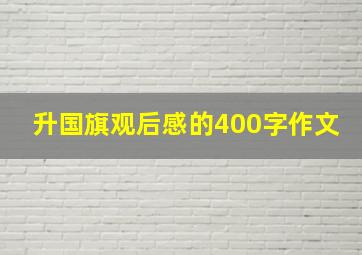 升国旗观后感的400字作文